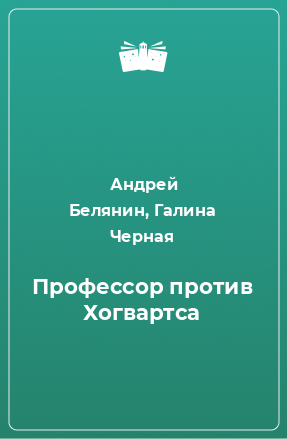 Андрей Белянин, Галина Черная

Профессор против Хогвартса